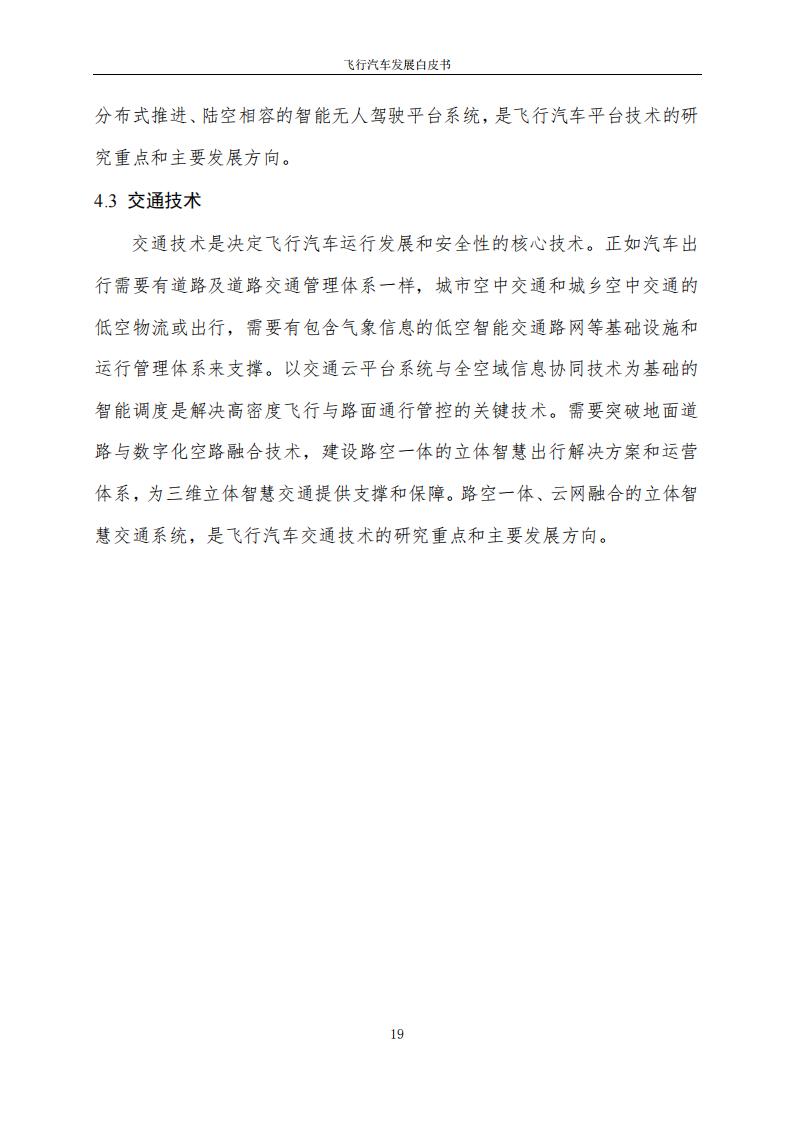 飞行汽车发展白皮书

分布式推进、陆空相容的智能无人驾驶平台系统，是飞行汽车平台技术的研究重点和主要发展方向。

4.3 交通技术

交通技术是决定飞行汽车运行发展和安全性的核心技术。正如汽车出行需要有道路及道路交通管理体系一样，城市空中交通和城乡空中交通的低空物流或出行，需要有包含气象信息的低空智能交通路网等基础设施和运行管理体系来支撑。以交通云平台系统与全空域信息协同技术为基础的智能调度是解决高密度飞行与路面通行管控的关键技术。需要突破地面道路与数字化空路融合技术，建设路空一体的立体智慧出行解决方案和运营体系，为三维立体智慧交通提供支撑和保障。路空一体、云网融合的立体智慧交通系统，是飞行汽车交通技术的研究重点和主要发展方向。

19